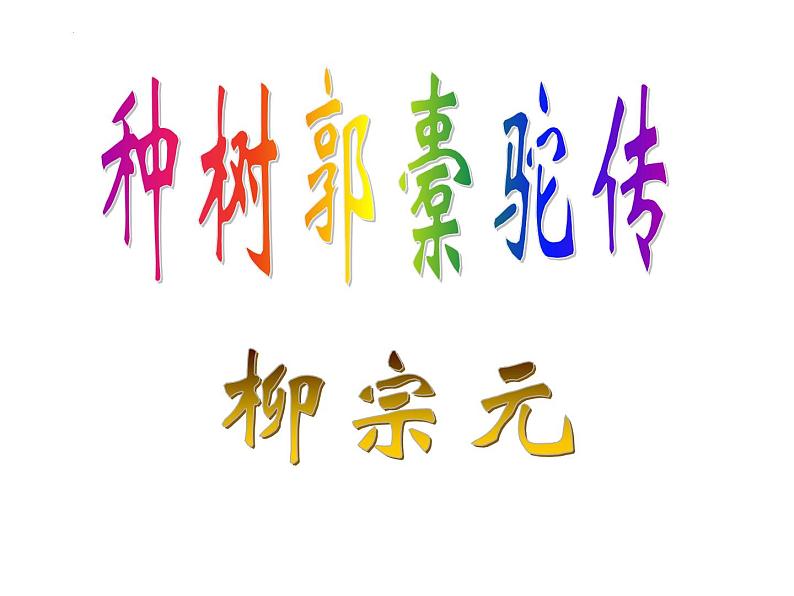 种树郭橐驼传

柳宗元